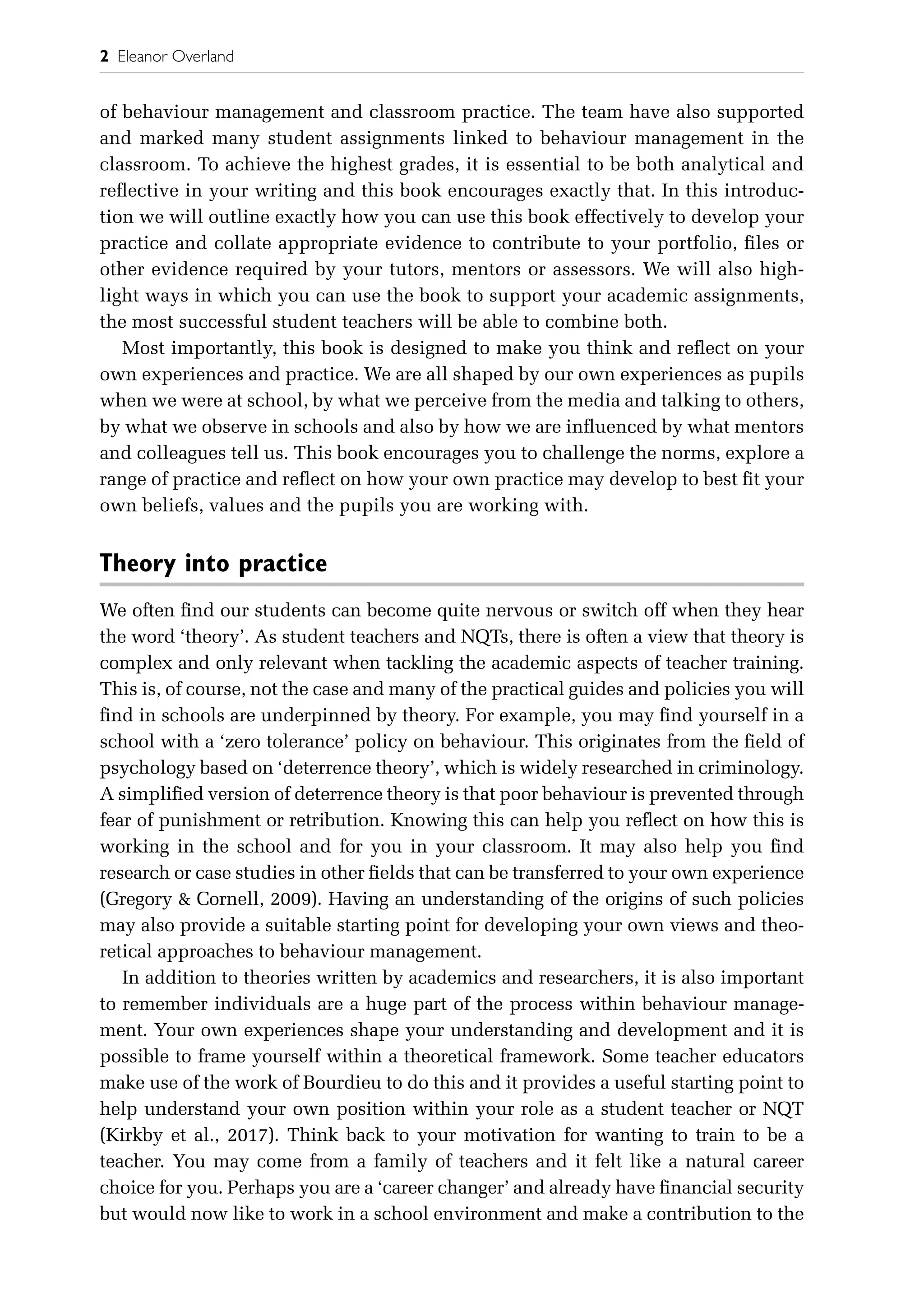 2 Eleanor Overland

of behaviour management and classroom practice. The team have also supported and marked many student assignments linked to behaviour management in the classroom. To achieve the highest grades, it is essential to be both analytical and reflective in your writing and this book encourages exactly that. In this introduction we will outline exactly how you can use this book effectively to develop your practice and collate appropriate evidence to contribute to your portfolio, files or other evidence required by your tutors, mentors or assessors. We will also highlight ways in which you can use the book to support your academic assignments, the most successful student teachers will be able to combine both.

Most importantly, this book is designed to make you think and reflect on your own experiences and practice. We are all shaped by our own experiences as pupils when we were at school, by what we perceive from the media and talking to others, by what we observe in schools and also by how we are influenced by what mentors and colleagues tell us. This book encourages you to challenge the norms, explore a range of practice and reflect on how your own practice may develop to best fit your own beliefs, values and the pupils you are working with.

Theory into practice

We often find our students can become quite nervous or switch off when they hear the word ‘theory’. As student teachers and NQTs, there is often a view that theory is complex and only relevant when tackling the academic aspects of teacher training. This is, of course, not the case and many of the practical guides and policies you will find in schools are underpinned by theory. For example, you may find yourself in a school with a ‘zero tolerance’ policy on behaviour. This originates from the field of psychology based on ‘deterrence theory’, which is widely researched in criminology. A simplified version of deterrence theory is that poor behaviour is prevented through fear of punishment or retribution. Knowing this can help you reflect on how this is working in the school and for you in your classroom. It may also help you find research or case studies in other fields that can be transferred to your own experience (Gregory & Cornell, 2009). Having an understanding of the origins of such policies may also provide a suitable starting point for developing your own views and theoretical approaches to behaviour management.

In addition to theories written by academics and researchers, it is also important to remember individuals are a huge part of the process within behaviour management. Your own experiences shape your understanding and development and it is possible to frame yourself within a theoretical framework. Some teacher educators make use of the work of Bourdieu to do this and it provides a useful starting point to help understand your own position within your role as a student teacher or NQT (Kirkby et al., 2017). Think back to your motivation for wanting to train to be a teacher. You may come from a family of teachers and it felt like a natural career choice for you. Perhaps you are a ‘career changer’ and already have financial security but would now like to work in a school environment and make a contribution to the